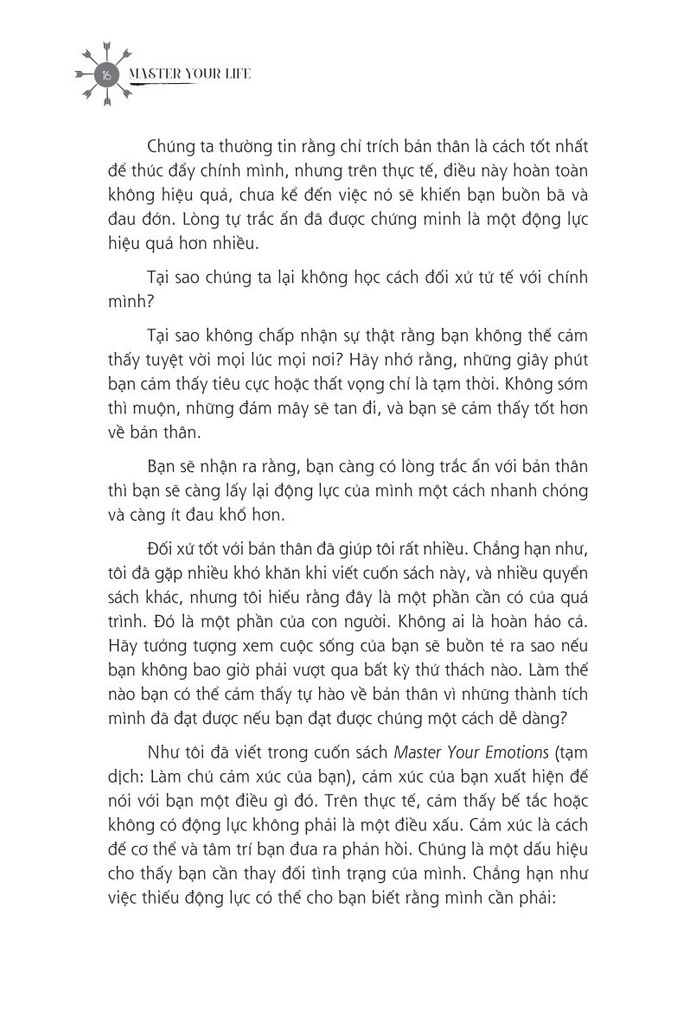 16 MASTER YOUR LIFE

Chúng ta thường tin rằng chỉ trích bản thân là cách tốt nhất để thúc đẩy chính mình, nhưng trên thực tế, điều này hoàn toàn không hiệu quả, chưa kể đến việc nó sẽ khiến bạn buồn bã và đau đớn. Lòng tự trắc ẩn đã được chứng minh là một động lực hiệu quả hơn nhiều.

Tại sao chúng ta lại không học cách đối xử tử tế với chính mình?

Tại sao không chấp nhận sự thật rằng bạn không thể cảm thấy tuyệt vời mọi lúc mọi nơi? Hãy nhớ rằng, những giây phút bạn cảm thấy tiêu cực hoặc thất vọng chỉ là tạm thời. Không sớm thì muộn, những đám mây sẽ tan đi, và bạn sẽ cảm thấy tốt hơn về bản thân.

Bạn sẽ nhận ra rằng, bạn càng có lòng trắc ẩn với bản thân thì bạn sẽ càng lấy lại động lực của mình một cách nhanh chóng và càng ít đau khổ hơn.

Đối xử tốt với bản thân đã giúp tôi rất nhiều. Chẳng hạn như, tôi đã gặp nhiều khó khăn khi viết cuốn sách này, và nhiều quyển sách khác, nhưng tôi hiểu rằng đây là một phần cần có của quá trình. Đó là một phần của con người. Không ai là hoàn hảo cả. Hãy tưởng tượng xem cuộc sống của bạn sẽ buồn tẻ ra sao nếu bạn không bao giờ phải vượt qua bất kỳ thử thách nào. Làm thế nào bạn có thể cảm thấy tự hào về bản thân vì những thành tích mình đã đạt được nếu bạn đạt được chúng một cách dễ dàng?

Như tôi đã viết trong cuốn sách Master Your Emotions (tạm dịch: Làm chủ cảm xúc của bạn), cảm xúc của bạn xuất hiện để nói với bạn một điều gì đó. Trên thực tế, cảm thấy bế tắc hoặc không có động lực không phải là một điều xấu. Cảm xúc là cách để cơ thể và tâm trí bạn đưa ra phản hồi. Chúng là một dấu hiệu cho thấy bạn cần thay đổi tình trạng của mình. Chẳng hạn như việc thiếu động lực có thể cho bạn biết rằng mình cần phải: